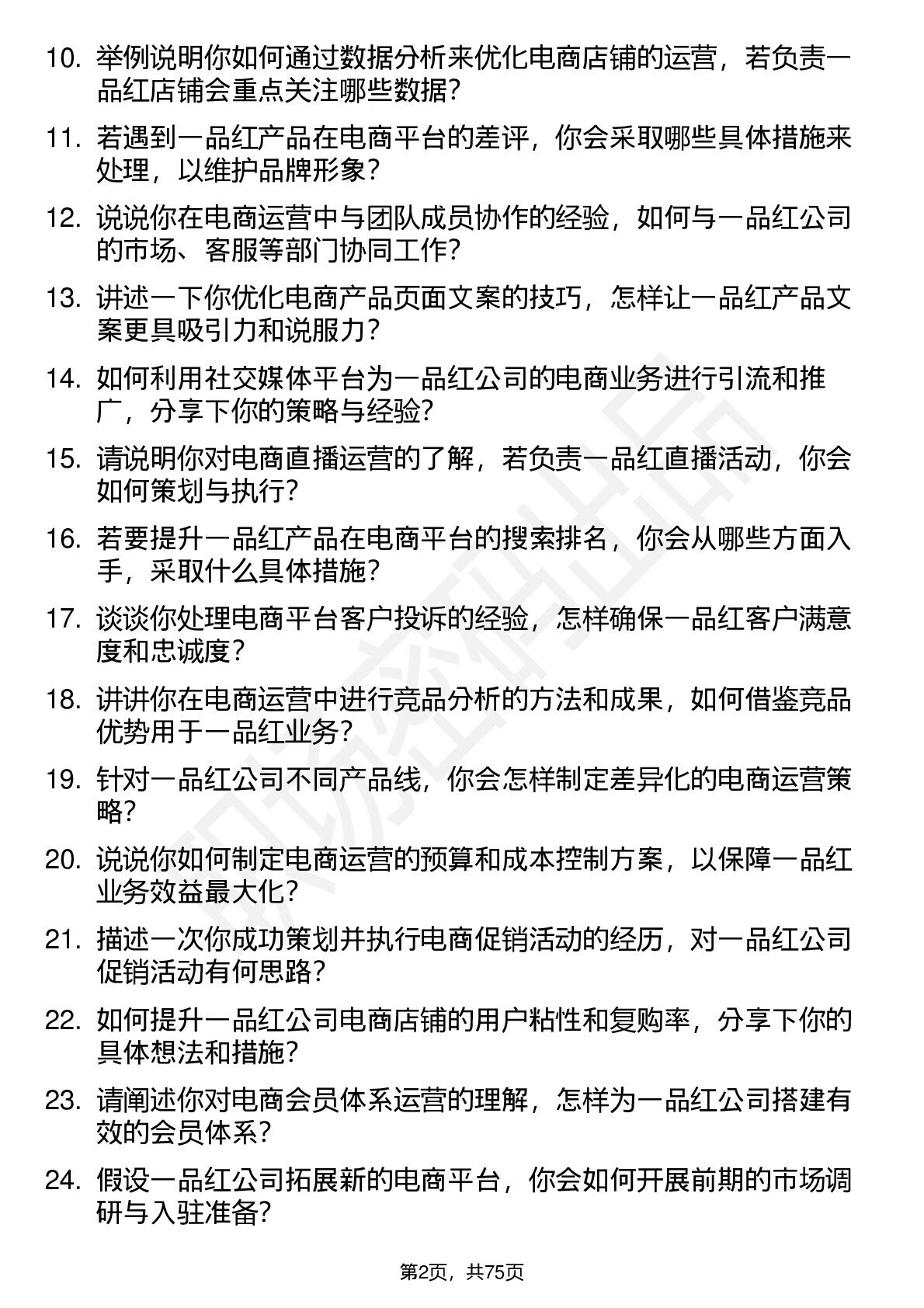 10. 举例说明你如何通过数据分析来优化电商店铺的运营，若负责一品红店铺会重点关注哪些数据？

11. 若遇到一品红产品在电商平台的差评，你会采取哪些具体措施来处理，以维护品牌形象？

12. 说说你在电商运营中与团队成员协作的经验，如何与一品红公司的市场、客服等部门协同工作？

13. 讲述一下你优化电商产品页面文案的技巧，怎样让一品红产品文案更具吸引力和说服力？

14. 如何利用社交媒体平台为一品红公司的电商业务进行引流和推广，分享下你的策略与经验？

15. 请说明你对电商直播运营的了解，若负责一品红直播活动，你会如何策划与执行？

16. 若要提升一品红产品在电商平台的搜索排名，你会从哪些方面入手，采取什么具体措施？

17. 谈谈你处理电商平台客户投诉的经验，怎样确保一品红客户满意度和忠诚度？

18. 讲讲你在电商运营中进行竞品分析的方法和成果，如何借鉴竞品优势用于一品红业务？

19. 针对一品红公司不同产品线，你会怎样制定差异化的电商运营策略？

20. 说说你如何制定电商运营的预算和成本控制方案，以保障一品红业务效益最大化？

21. 描述一次你成功策划并执行电商促销活动的经历，对一品红公司促销活动有何思路？

22. 如何提升一品红公司电商店铺的用户粘性和复购率，分享下你的具体想法和措施？

23. 请阐述你对电商会员体系运营的理解，怎样为一品红公司搭建有效的会员体系？

24. 假设一品红公司拓展新的电商平台，你会如何开展前期的市场调研与入驻准备？

第2页，共75页